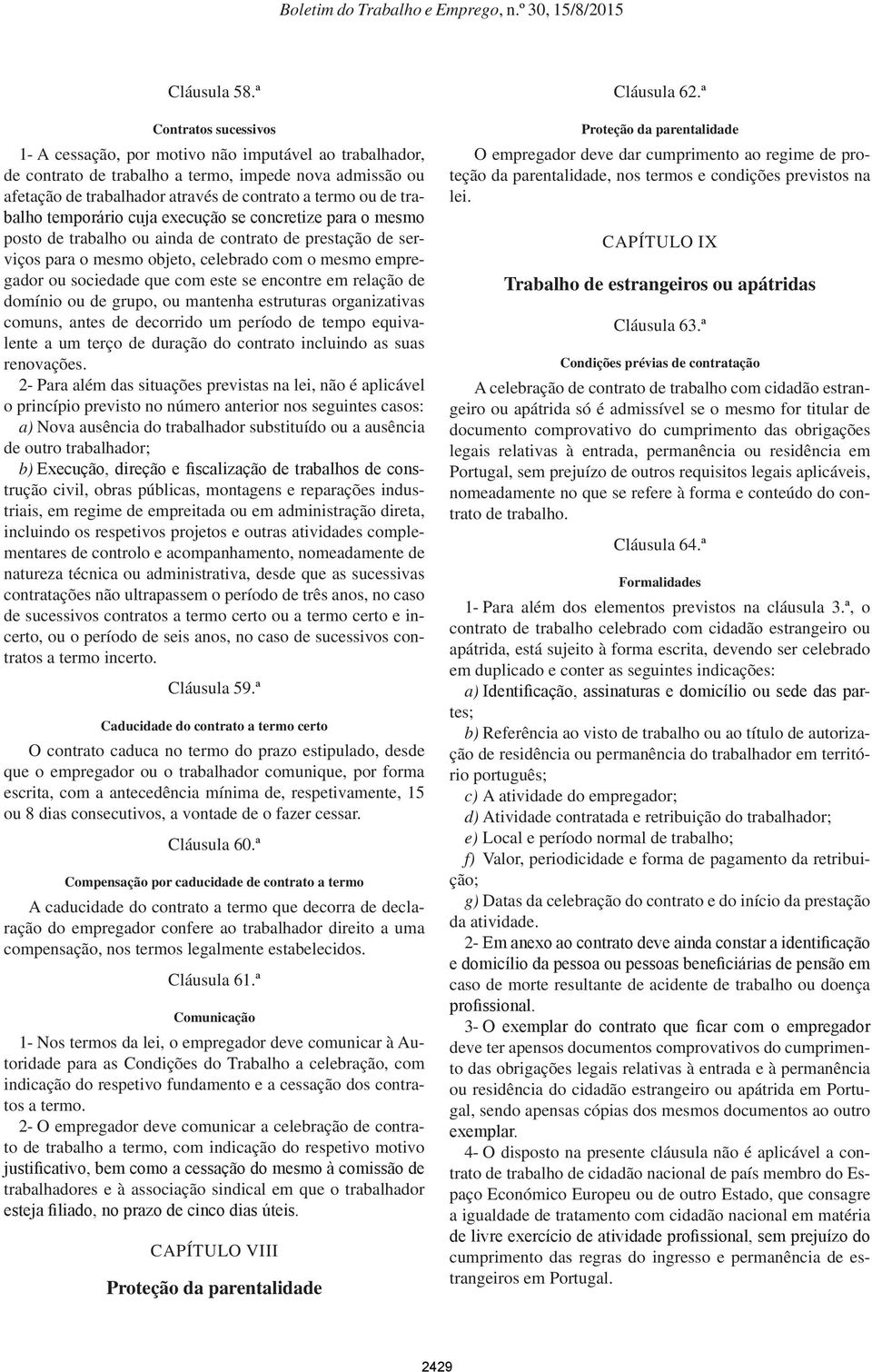 Boletim do Trabalho e Emprego, n.º 30, 15/8/2015

Cláusula 58.ª

Contratos sucessivos

1- A cessação, por motivo não imputável ao trabalhador, de contrato de trabalho a termo, impede nova admissão ou afetação de trabalhador através de contrato a termo ou de trabalho temporário cuja execução se concretize para o mesmo posto de trabalho ou ainda de contrato de prestação de serviços para o mesmo objeto, celebrado com o mesmo empregador ou sociedade que com este se encontre em relação de domínio ou de grupo, ou mantenha estruturas organizativas comuns, antes de decorrido um período de tempo equivalente a um terço de duração do contrato incluindo as suas renovações.

2- Para além das situações previstas na lei, não é aplicável o princípio previsto no número anterior nos seguintes casos:

a) Nova ausência do trabalhador substituído ou a ausência de outro trabalhador;

b) Execução, direção e fiscalização de trabalhos de construção civil, obras públicas, montagens e reparações industriais, em regime de empreitada ou em administração direta, incluindo os respetivos projetos e outras atividades complementares de controlo e acompanhamento, nomeadamente de natureza técnica ou administrativa, desde que as sucessivas contratações não ultrapassem o período de três anos, no caso de sucessivos contratos a termo certo ou a termo certo e incerto, ou o período de seis anos, no caso de sucessivos contratos a termo incerto.

Cláusula 59.ª

Caducidade do contrato a termo certo

O contrato caduca no termo do prazo estipulado, desde que o empregador ou o trabalhador comunique, por forma escrita, com a antecedência mínima de, respetivamente, 15 ou 8 dias consecutivos, a vontade de o fazer cessar.

Cláusula 60.ª

Compensação por caducidade de contrato a termo

A caducidade do contrato a termo que decorra de declaração do empregador confere ao trabalhador direito a uma compensação, nos termos legalmente estabelecidos.

Cláusula 61.ª

Comunicação

1- Nos termos da lei, o empregador deve comunicar à Autoridade para as Condições do Trabalho a celebração, com indicação do respetivo fundamento e a cessação dos contratos a termo.

2- O empregador deve comunicar a celebração de contrato de trabalho a termo, com indicação do respetivo motivo justificativo, bem como a cessação do mesmo à comissão de trabalhadores e à associação sindical em que o trabalhador esteja filiado, no prazo de cinco dias úteis.

CAPÍTULO VIII

Proteção da parentalidade

Cláusula 62.ª

Proteção da parentalidade

O empregador deve dar cumprimento ao regime de proteção da parentalidade, nos termos e condições previstos na lei.

CAPÍTULO IX

Trabalho de estrangeiros ou apátridas

Cláusula 63.ª

Condições prévias de contratação

A celebração de contrato de trabalho com cidadão estrangeiro ou apátrida só é admissível se o mesmo for titular de documento comprovativo do cumprimento das obrigações legais relativas à entrada, permanência ou residência em Portugal, sem prejuízo de outros requisitos legais aplicáveis, nomeadamente no que se refere à forma e conteúdo do contrato de trabalho.

Cláusula 64.ª

Formalidades

1- Para além dos elementos previstos na cláusula 3.ª, o contrato de trabalho celebrado com cidadão estrangeiro ou apátrida, está sujeito à forma escrita, devendo ser celebrado em duplicado e conter as seguintes indicações:

a) Identificação, assinaturas e domicílio ou sede das partes;

b) Referência ao visto de trabalho ou ao título de autorização de residência ou permanência do trabalhador em território português;

c) A atividade do empregador;

d) Atividade contratada e retribuição do trabalhador;

e) Local e período normal de trabalho;

f) Valor, periodicidade e forma de pagamento da retribuição;

g) Datas da celebração do contrato e do início da prestação da atividade.

2- Em anexo ao contrato deve ainda constar a identificação e domicílio da pessoa ou pessoas beneficiárias de pensão em caso de morte resultante de acidente de trabalho ou doença profissional.

3- O exemplar do contrato que ficar com o empregador deve ter apensos documentos comprovativos do cumprimento das obrigações legais relativas à entrada e à permanência ou residência do cidadão estrangeiro ou apátrida em Portugal, sendo apensas cópias dos mesmos documentos ao outro exemplar.

4- O disposto na presente cláusula não é aplicável a contrato de trabalho de cidadão nacional de país membro do Espaço Económico Europeu ou de outro Estado, que consagre a igualdade de tratamento com cidadão nacional em matéria de livre exercício de atividade profissional, sem prejuízo do cumprimento das regras do ingresso e permanência de estrangeiros em Portugal.

2429